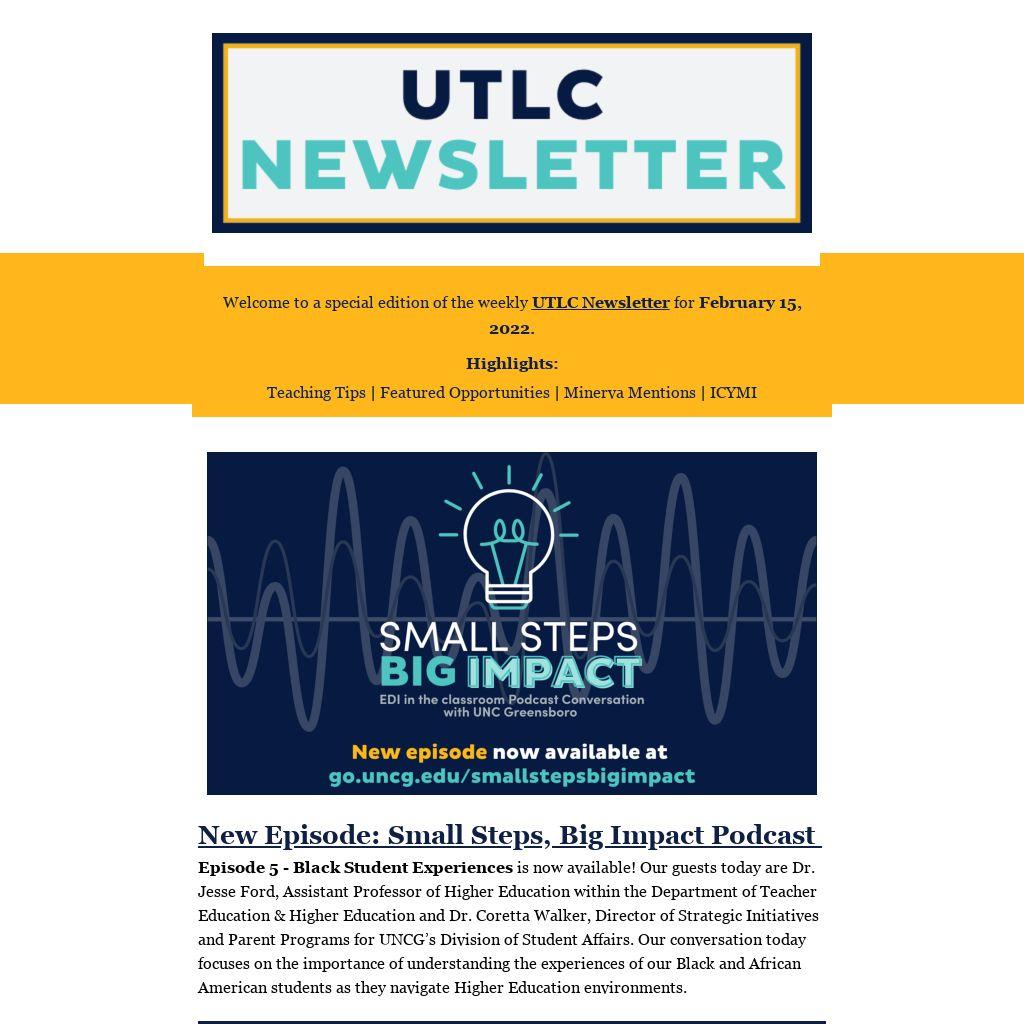 UTLC
NEWSLETTER

Welcome to a special edition of the weekly UTLC Newsletter for February 15, 2022.

Highlights:

Teaching Tips | Featured Opportunities | Minerva Mentions | ICYMI

SMALL STEPS
BIG IMPACT
EDI in the classroom Podcast Conversation with UNC Greensboro

New episode now available at
go.uncg.edu/smallstepsbigimpact

New Episode: Small Steps, Big Impact Podcast

Episode 5 - Black Student Experiences is now available! Our guests today are Dr. Jesse Ford, Assistant Professor of Higher Education within the Department of Teacher Education & Higher Education and Dr. Coretta Walker, Director of Strategic Initiatives and Parent Programs for UNCG's Division of Student Affairs. Our conversation today focuses on the importance of understanding the experiences of our Black and African American students as they navigate Higher Education environments.